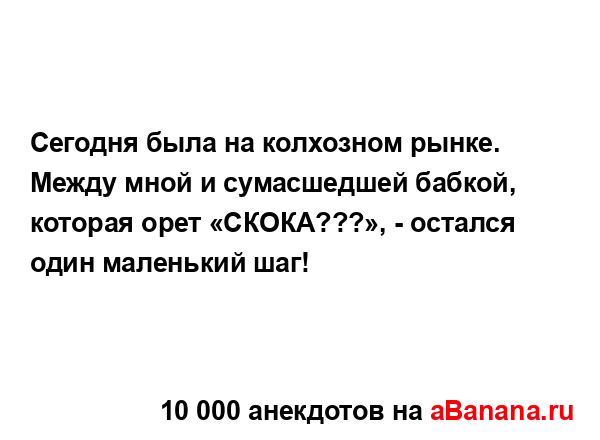 Сегодня была на колхозном рынке. Между мной и сумасшедшей бабкой, которая орет «СКОКА???», - остался один маленький шаг!

10 000 анекдотов на aBanana.ru